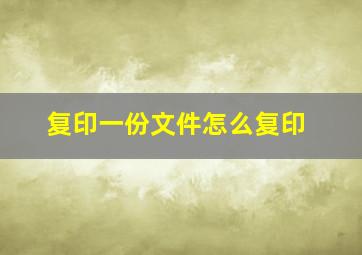 复印一份文件怎么复印